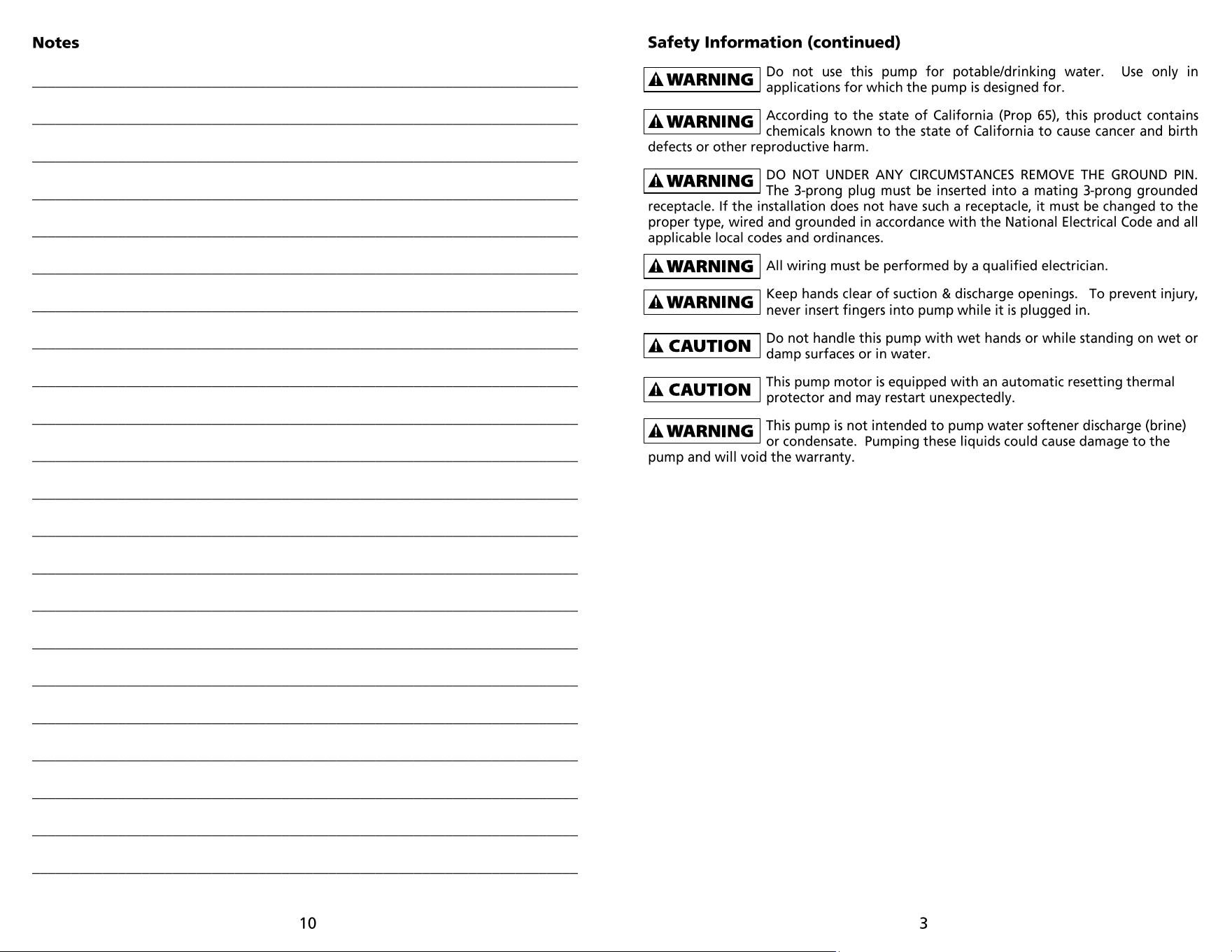 Notes

10

Safety Information (continued)

WARNING Do not use this pump for potable/drinking water. Use only in applications for which the pump is designed for.

WARNING According to the state of California (Prop 65), this product contains chemicals known to the state of California to cause cancer and birth defects or other reproductive harm.

WARNING DO NOT UNDER ANY CIRCUMSTANCES REMOVE THE GROUND PIN. The 3-prong plug must be inserted into a mating 3-prong grounded receptacle. If the installation does not have such a receptacle, it must be changed to the proper type, wired and grounded in accordance with the National Electrical Code and all applicable local codes and ordinances.

WARNING All wiring must be performed by a qualified electrician.

WARNING Keep hands clear of suction & discharge openings. To prevent injury, never insert fingers into pump while it is plugged in.

CAUTION Do not handle this pump with wet hands or while standing on wet or damp surfaces or in water.

CAUTION This pump motor is equipped with an automatic resetting thermal protector and may restart unexpectedly.

WARNING This pump is not intended to pump water softener discharge (brine) or condensate. Pumping these liquids could cause damage to the pump and will void the warranty.

3